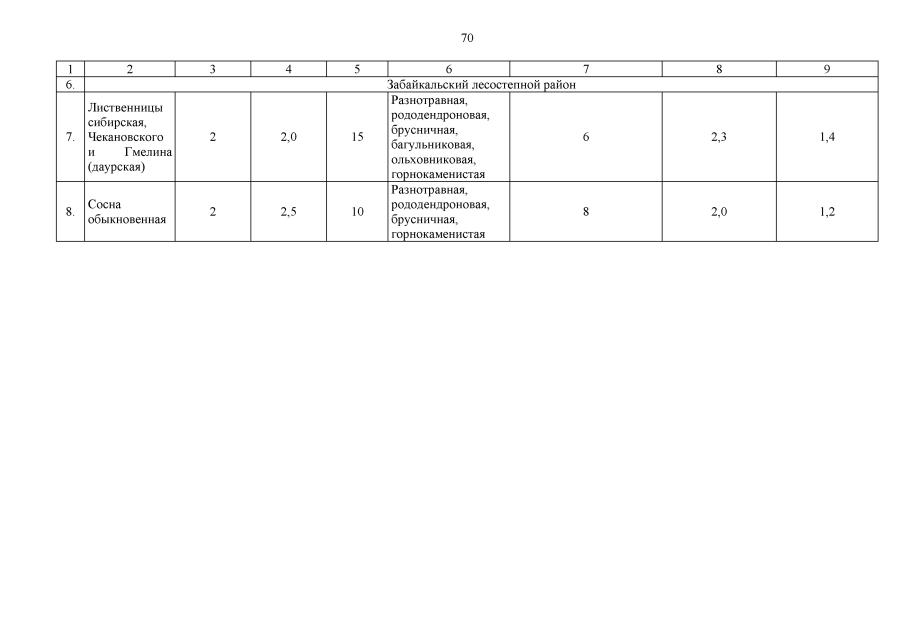 70

| 1 | 2 | 3 | 4 | 5 | 6 | 7 | 8 | 9 |
|---|---|---|---|---|---|---|---|---|
| 6. | Забайкальский лесостепной район | | | | | | | |
| 7. | Лиственницы сибирская, Чекановского и Гмелина (даурская) | 2 | 2,0 | 15 | Разнотравная, рододендроновая, брусничная, багульниковая, ольховниковая, горнокаменистая | 6 | 2,3 | 1,4 |
| 8. | Сосна обыкновенная | 2 | 2,5 | 10 | Разнотравная, рододендроновая, брусничная, горнокаменистая | 8 | 2,0 | 1,2 |